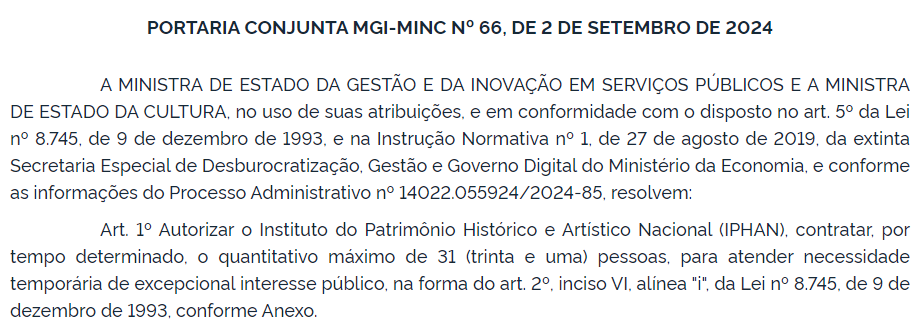 PORTARIA CONJUNTA MGI-MINC Nº 66, DE 2 DE SETEMBRO DE 2024

A MINISTRA DE ESTADO DA GESTÃO E DA INOVAÇÃO EM SERVIÇOS PÚBLICOS E A MINISTRA DE ESTADO DA CULTURA, no uso de suas atribuições, e em conformidade com o disposto no art. 5º da Lei nº 8.745, de 9 de dezembro de 1993, e na Instrução Normativa nº 1, de 27 de agosto de 2019, da extinta Secretaria Especial de Desburocratização, Gestão e Governo Digital do Ministério da Economia, e conforme as informações do Processo Administrativo nº 14022.055924/2024-85, resolvem:

Art. 1º Autorizar o Instituto do Patrimônio Histórico e Artístico Nacional (IPHAN), contratar, por tempo determinado, o quantitativo máximo de 31 (trinta e uma) pessoas, para atender necessidade temporária de excepcional interesse público, na forma do art. 2º, inciso VI, alínea "i", da Lei nº 8.745, de 9 de dezembro de 1993, conforme Anexo.